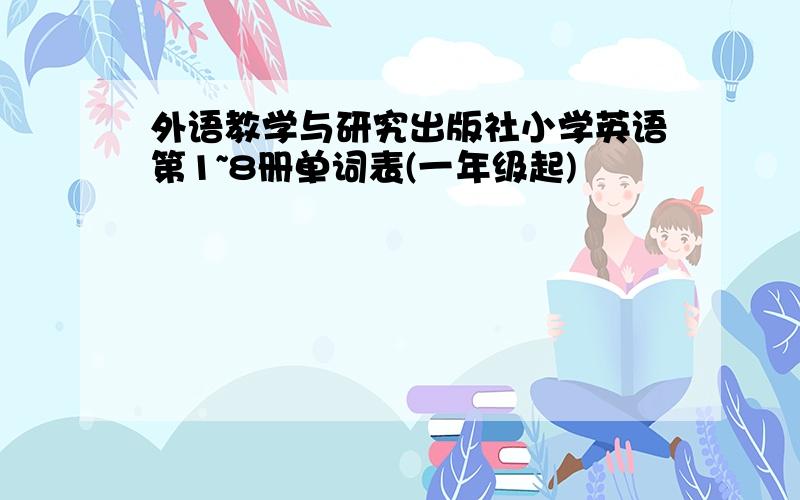 外语教学与研究出版社小学英语第1~8册单词表(一年级起)